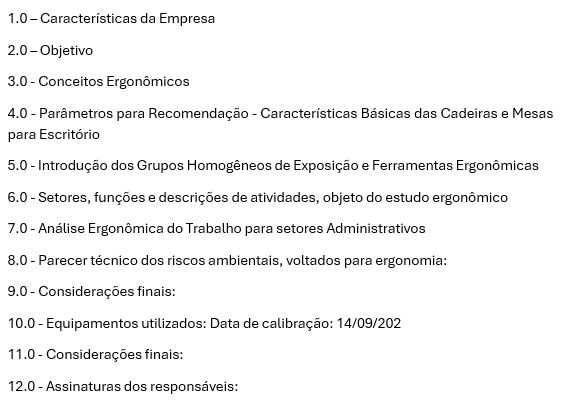 1.0 – Características da Empresa

2.0 – Objetivo

3.0 - Conceitos Ergonômicos

4.0 - Parâmetros para Recomendação - Características Básicas das Cadeiras e Mesas para Escritório

5.0 - Introdução dos Grupos Homogêneos de Exposição e Ferramentas Ergonômicas

6.0 - Setores, funções e descrições de atividades, objeto do estudo ergonômico

7.0 - Análise Ergonômica do Trabalho para setores Administrativos

8.0 - Parecer técnico dos riscos ambientais, voltados para ergonomia:

9.0 - Considerações finais:

10.0 - Equipamentos utilizados: Data de calibração: 14/09/202

11.0 - Considerações finais:

12.0 - Assinaturas dos responsáveis: